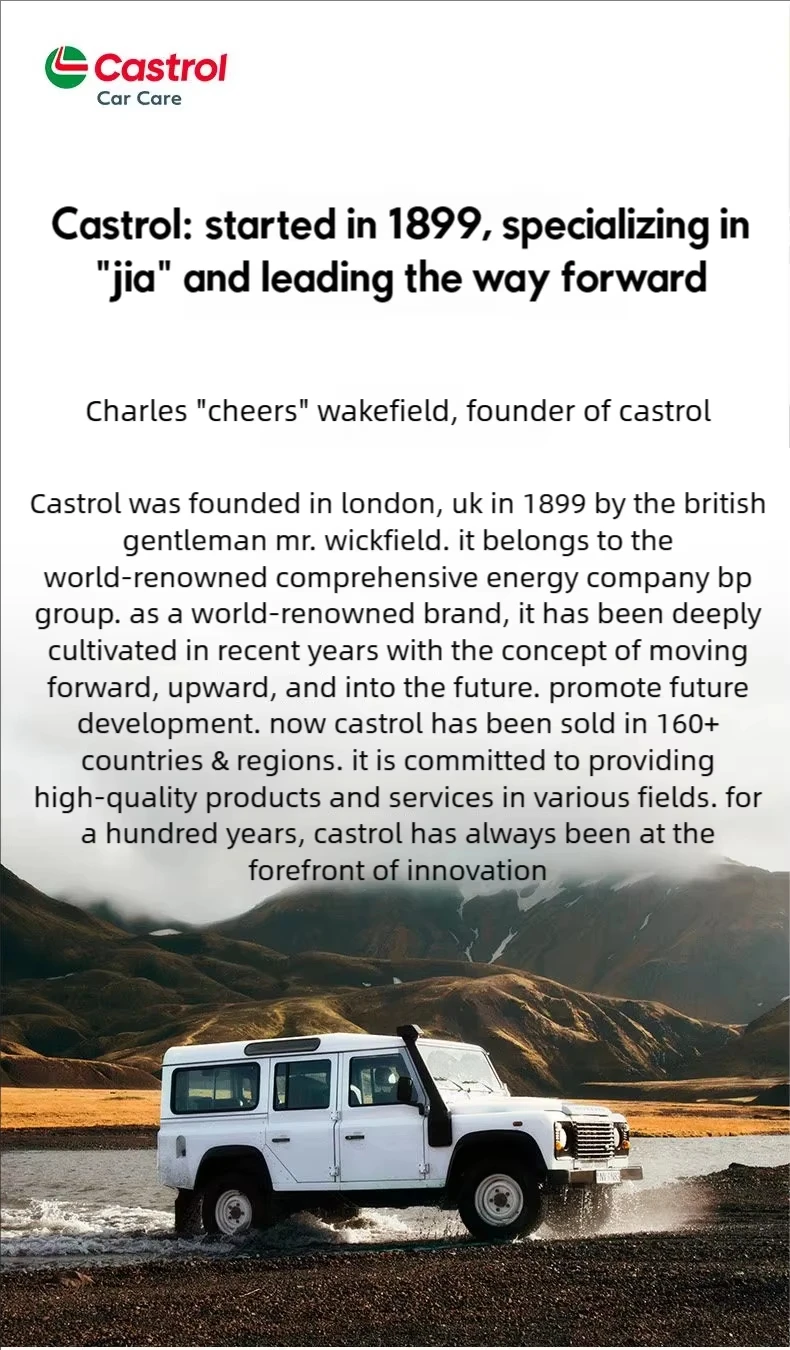 Castrol
Car Care

Castrol: started in 1899, specializing in "jia" and leading the way forward

Charles "cheers" wakefield, founder of castrol

Castrol was founded in london, uk in 1899 by the british gentleman mr. wickfield. it belongs to the world-renowned comprehensive energy company bp group. as a world-renowned brand, it has been deeply cultivated in recent years with the concept of moving forward, upward, and into the future. promote future development. now castrol has been sold in 160+ countries & regions. it is committed to providing high-quality products and services in various fields. for a hundred years, castrol has always been at the forefront of innovation